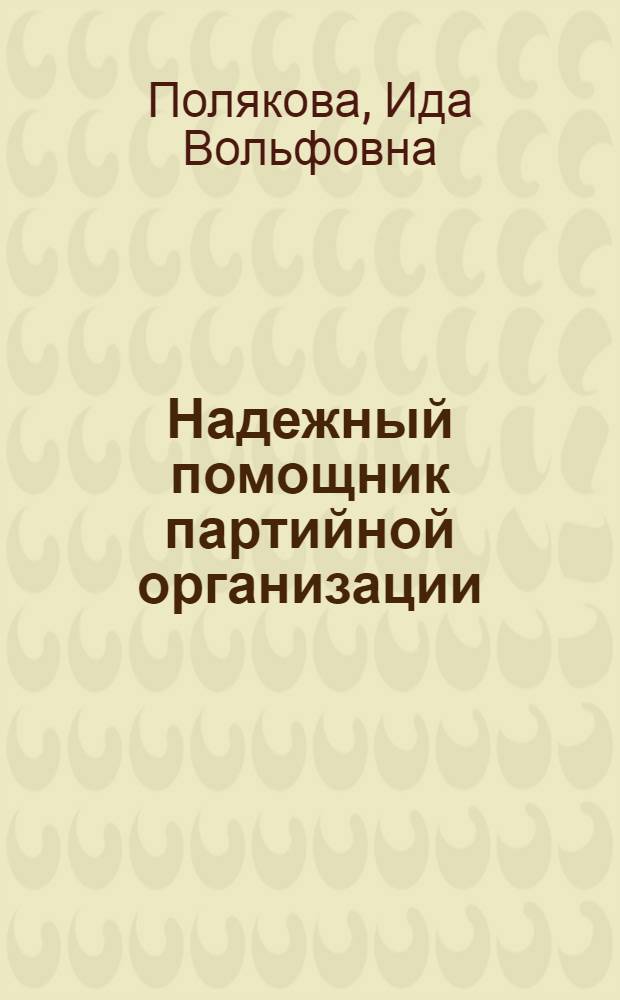 Полякова, Ида Вольфовна

Надежный помощник партийной организации